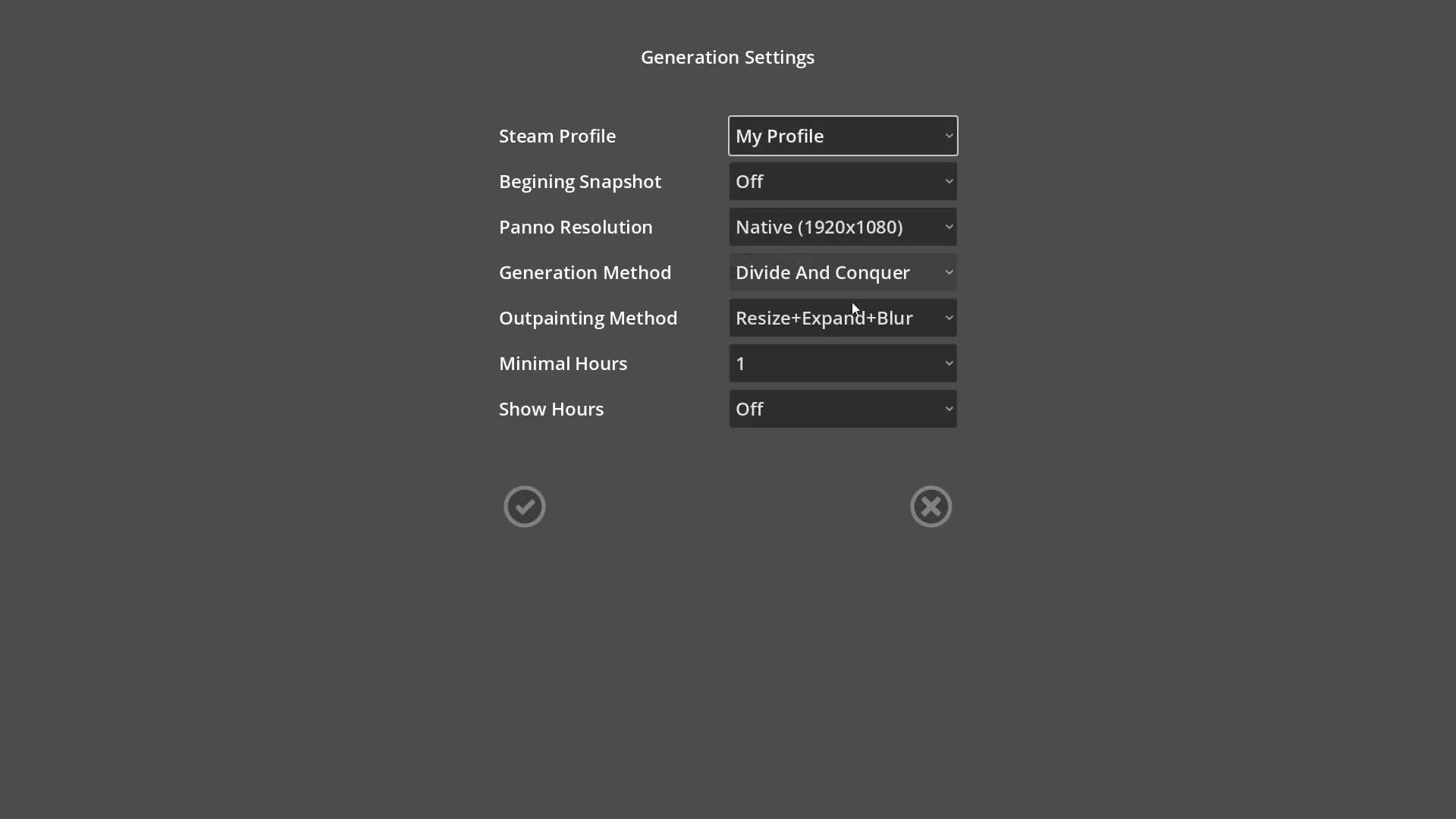 Generation Settings

Steam Profile My Profile

Begining Snapshot Off

Panno Resolution Native (1920x1080)

Generation Method Divide And Conquer

Outpainting Method Resize+Expand+Blur

Minimal Hours 1

Show Hours Off